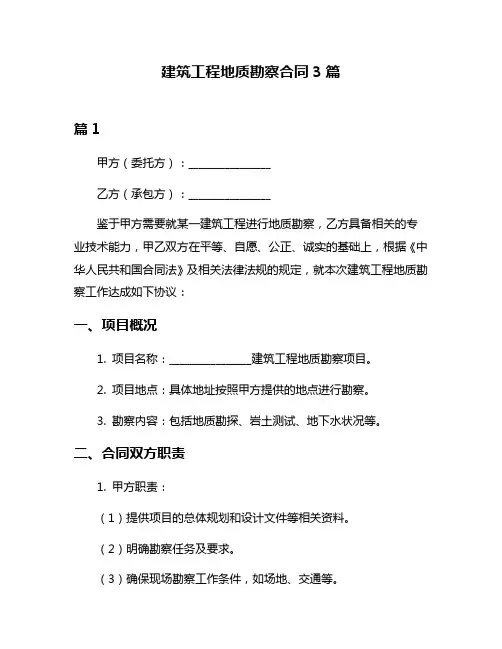 建筑工程地质勘察合同 3 篇

篇 1

甲方（委托方）：______________

乙方（承包方）：______________

鉴于甲方需要就某一建筑工程进行地质勘察，乙方具备相关的专业技术能力，甲乙双方在平等、自愿、公正、诚实的基础上，根据《中华人民共和国合同法》及相关法律法规的规定，就本次建筑工程地质勘察工作达成如下协议：

一、项目概况

1. 项目名称：______________建筑工程地质勘察项目。

2. 项目地点：具体地址按照甲方提供的地点进行勘察。

3. 勘察内容：包括地质勘探、岩土测试、地下水状况等。

二、合同双方职责

1. 甲方职责：

（1）提供项目的总体规划和设计文件等相关资料。

（2）明确勘察任务及要求。

（3）确保现场勘察工作条件，如场地、交通等。